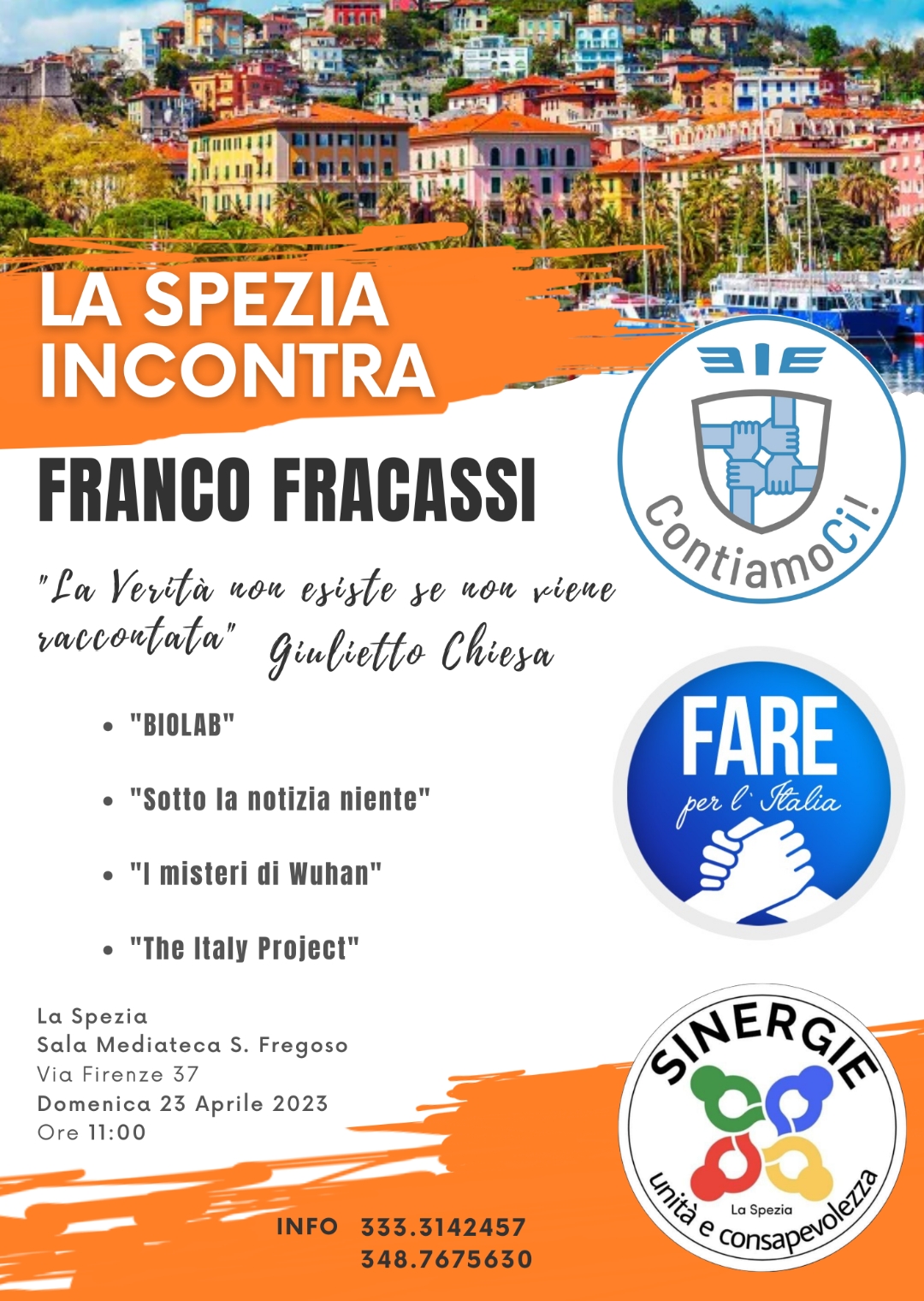 LA SPEZIA INCONTRA

FRANCO FRACASSI

"La Verità non esiste se non viene raccontata" Giulietto Chiesa

- "BIOLAB"
- "Sotto la notizia niente"
- "I misteri di Wuhan"
- "The Italy Project"

La Spezia
Sala Mediateca S. Fregoso
Via Firenze 37
Domenica 23 Aprile 2023
Ore 11:00

INFO 333.3142457
348.7675630

ContiamoCi!

FARE per l'Italia

SINERGIE
La Spezia
unità e consapevolezza